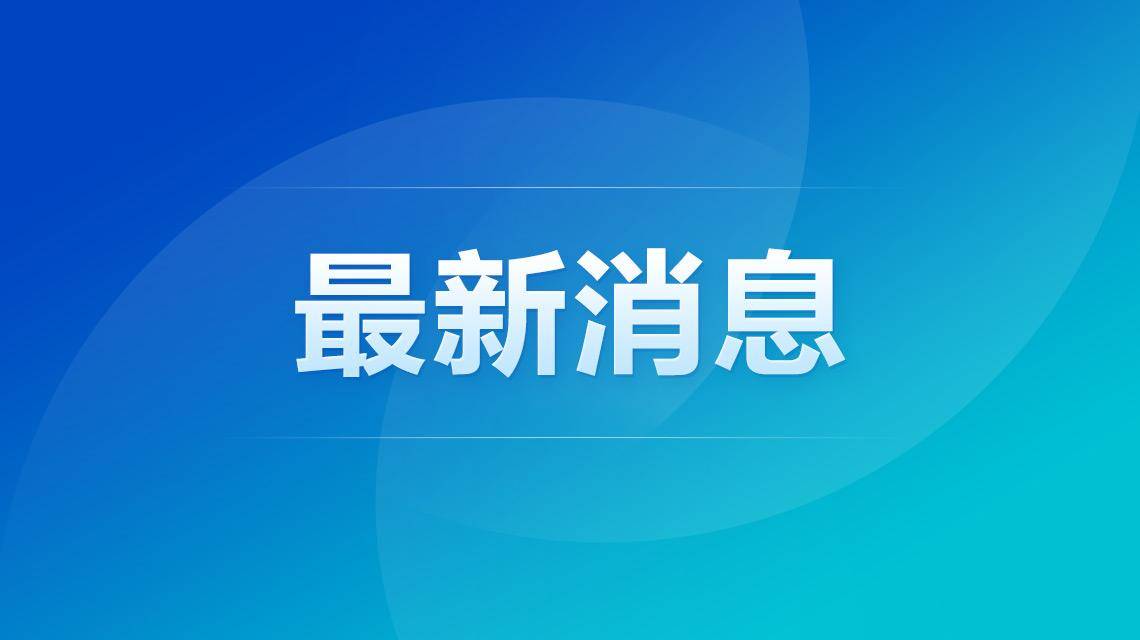 最新消息